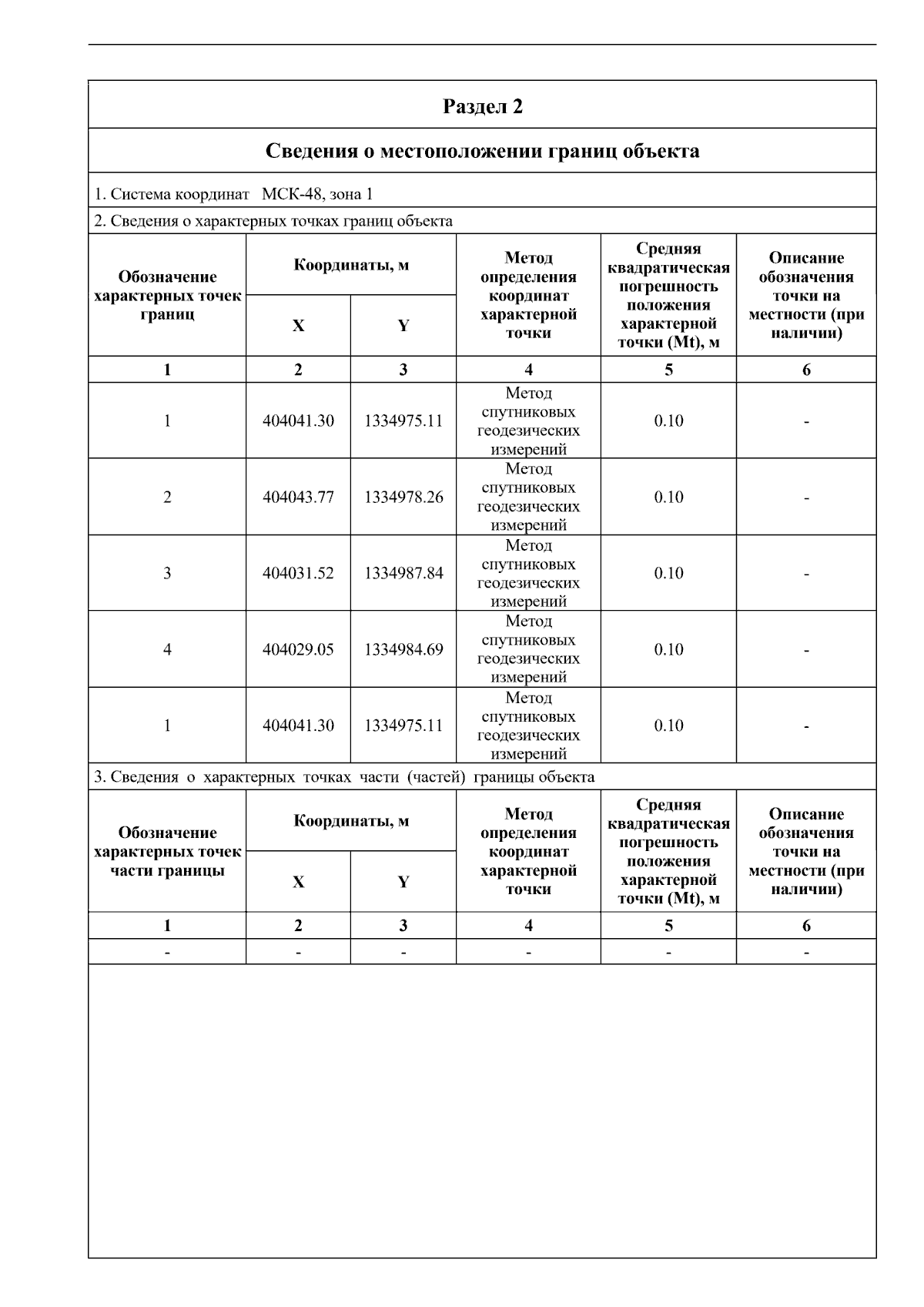 Раздел 2

Сведения о местоположении границ объекта

1. Система координат МСК-48, зона 1

2. Сведения о характерных точках границ объекта

| Обозначение характерных точек границ | Координаты, м X | Координаты, м Y | Метод определения координат характерной точки | Средняя квадратическая погрешность положения характерной точки (Mt), м | Описание обозначения точки на местности (при наличии) |
|---|---|---|---|---|---|
| 1 | 2 | 3 | 4 | 5 | 6 |
| 1 | 404041.30 | 1334975.11 | Метод спутниковых геодезических измерений | 0.10 | - |
| 2 | 404043.77 | 1334978.26 | Метод спутниковых геодезических измерений | 0.10 | - |
| 3 | 404031.52 | 1334987.84 | Метод спутниковых геодезических измерений | 0.10 | - |
| 4 | 404029.05 | 1334984.69 | Метод спутниковых геодезических измерений | 0.10 | - |
| 1 | 404041.30 | 1334975.11 | Метод спутниковых геодезических измерений | 0.10 | - |

3. Сведения о характерных точках части (частей) границы объекта

| Обозначение характерных точек части границы | Координаты, м X | Координаты, м Y | Метод определения координат характерной точки | Средняя квадратическая погрешность положения характерной точки (Mt), м | Описание обозначения точки на местности (при наличии) |
|---|---|---|---|---|---|
| 1 | 2 | 3 | 4 | 5 | 6 |
| - | - | - | - | - | - |